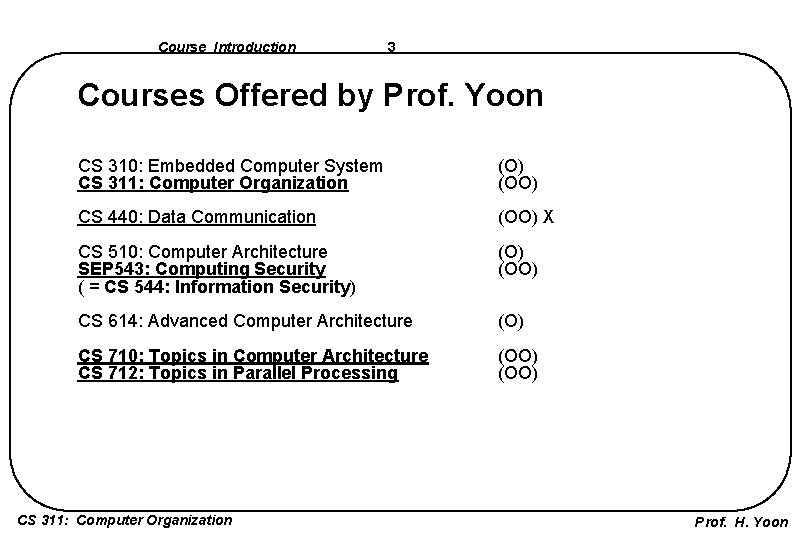 Course Introduction 3

Courses Offered by Prof. Yoon

CS 310: Embedded Computer System (O)
CS 311: Computer Organization (OO)

CS 440: Data Communication (OO) X

CS 510: Computer Architecture (O)
SEP543: Computing Security (OO)
( = CS 544: Information Security)

CS 614: Advanced Computer Architecture (O)

CS 710: Topics in Computer Architecture (OO)
CS 712: Topics in Parallel Processing (OO)

CS 311: Computer Organization

Prof. H. Yoon